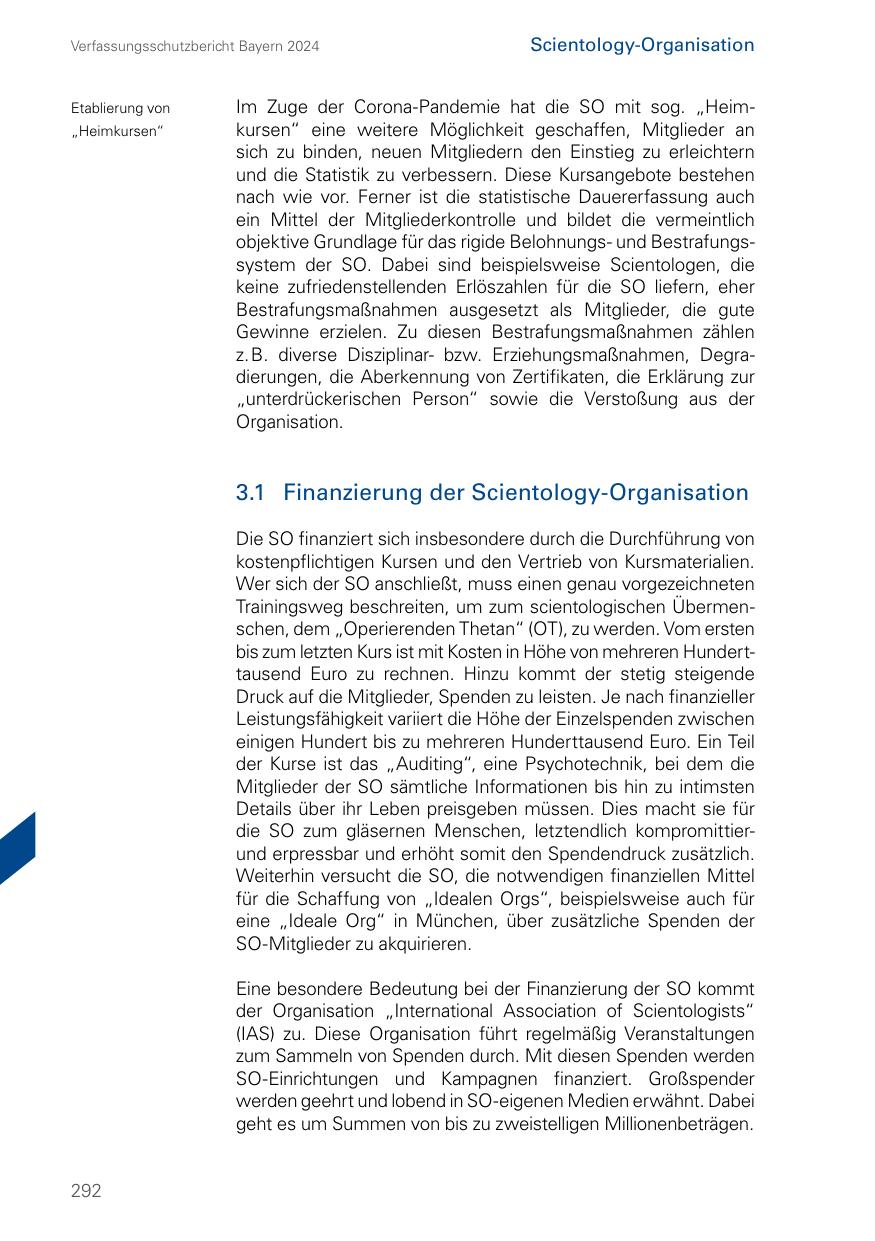 Verfassungsschutzbericht Bayern 2024

Scientology-Organisation

Etablierung von „Heimkursen“

Im Zuge der Corona-Pandemie hat die SO mit sog. „Heimkursen“ eine weitere Möglichkeit geschaffen, Mitglieder an sich zu binden, neuen Mitgliedern den Einstieg zu erleichtern und die Statistik zu verbessern. Diese Kursangebote bestehen nach wie vor. Ferner ist die statistische Dauererfassung auch ein Mittel der Mitgliederkontrolle und bildet die vermeintlich objektive Grundlage für das rigide Belohnungs- und Bestrafungssystem der SO. Dabei sind beispielsweise Scientologen, die keine zufriedenstellenden Erlöszahlen für die SO liefern, eher Bestrafungsmaßnahmen ausgesetzt als Mitglieder, die gute Gewinne erzielen. Zu diesen Bestrafungsmaßnahmen zählen z. B. diverse Disziplinar- bzw. Erziehungsmaßnahmen, Degradierungen, die Aberkennung von Zertifikaten, die Erklärung zur „unterdrückerischen Person“ sowie die Verstoßung aus der Organisation.

3.1 Finanzierung der Scientology-Organisation

Die SO finanziert sich insbesondere durch die Durchführung von kostenpflichtigen Kursen und den Vertrieb von Kursmaterialien. Wer sich der SO anschließt, muss einen genau vorgezeichneten Trainingsweg beschreiten, um zum scientologischen Übermenschen, dem „Operierenden Thetan“ (OT), zu werden. Vom ersten bis zum letzten Kurs ist mit Kosten in Höhe von mehreren Hunderttausend Euro zu rechnen. Hinzu kommt der stetig steigende Druck auf die Mitglieder, Spenden zu leisten. Je nach finanzieller Leistungsfähigkeit variiert die Höhe der Einzelspenden zwischen einigen Hundert bis zu mehreren Hunderttausend Euro. Ein Teil der Kurse ist das „Auditing“, eine Psychotechnik, bei dem die Mitglieder der SO sämtliche Informationen bis hin zu intimsten Details über ihr Leben preisgeben müssen. Dies macht sie für die SO zum gläsernen Menschen, letztendlich kompromittier- und erpressbar und erhöht somit den Spendendruck zusätzlich. Weiterhin versucht die SO, die notwendigen finanziellen Mittel für die Schaffung von „Idealen Orgs“, beispielsweise auch für eine „Ideale Org“ in München, über zusätzliche Spenden der SO-Mitglieder zu akquirieren.

Eine besondere Bedeutung bei der Finanzierung der SO kommt der Organisation „International Association of Scientologists“ (IAS) zu. Diese Organisation führt regelmäßig Veranstaltungen zum Sammeln von Spenden durch. Mit diesen Spenden werden SO-Einrichtungen und Kampagnen finanziert. Großspender werden geehrt und lobend in SO-eigenen Medien erwähnt. Dabei geht es um Summen von bis zu zweistelligen Millionenbeträgen.

292